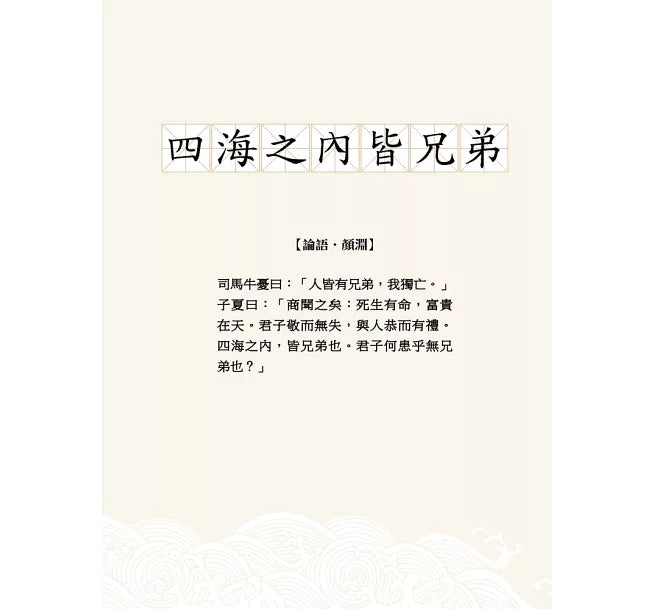 四海之內皆兄弟

【論語・顏淵】

司馬牛憂曰：「人皆有兄弟，我獨亡。」子夏曰：「商聞之矣：死生有命，富貴在天。君子敬而無失，與人恭而有禮。四海之內，皆兄弟也。君子何患乎無兄弟也？」